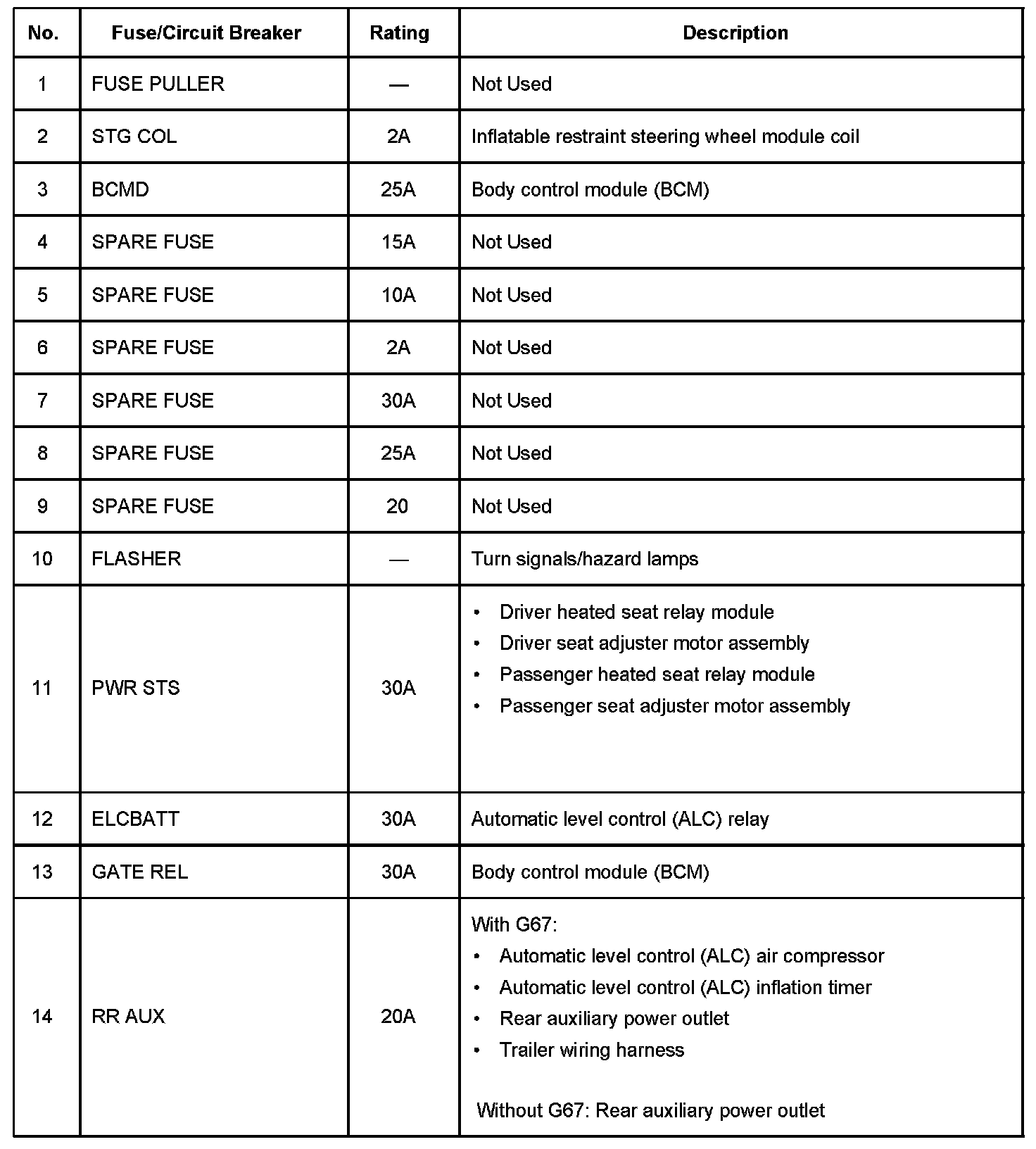 | No. | Fuse/Circuit Breaker | Rating | Description |
|---|---|---|---|
| 1 | FUSE PULLER | — | Not Used |
| 2 | STG COL | 2A | Inflatable restraint steering wheel module coil |
| 3 | BCMD | 25A | Body control module (BCM) |
| 4 | SPARE FUSE | 15A | Not Used |
| 5 | SPARE FUSE | 10A | Not Used |
| 6 | SPARE FUSE | 2A | Not Used |
| 7 | SPARE FUSE | 30A | Not Used |
| 8 | SPARE FUSE | 25A | Not Used |
| 9 | SPARE FUSE | 20 | Not Used |
| 10 | FLASHER | — | Turn signals/hazard lamps |
| 11 | PWR STS | 30A | • Driver heated seat relay module • Driver seat adjuster motor assembly • Passenger heated seat relay module • Passenger seat adjuster motor assembly |
| 12 | ELCBATT | 30A | Automatic level control (ALC) relay |
| 13 | GATE REL | 30A | Body control module (BCM) |
| 14 | RR AUX | 20A | With G67: • Automatic level control (ALC) air compressor • Automatic level control (ALC) inflation timer • Rear auxiliary power outlet • Trailer wiring harness Without G67: Rear auxiliary power outlet |